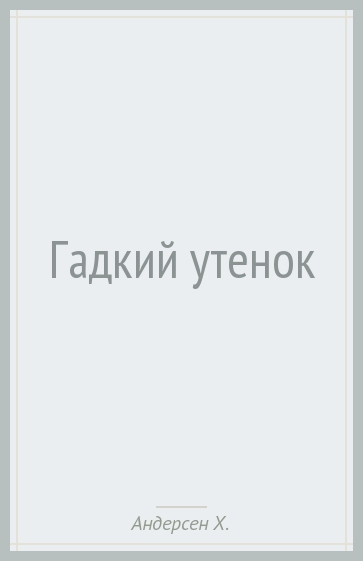 Гадкий утенок

Андерсен Х.